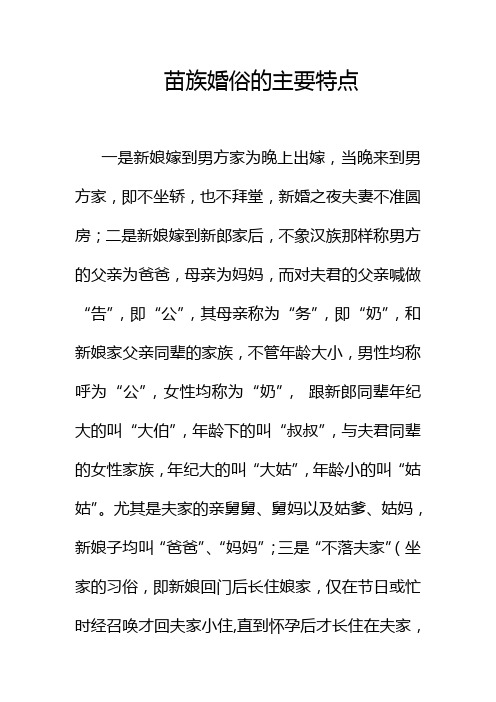 苗族婚俗的主要特点

一是新娘嫁到男方家为晚上出嫁，当晚来到男方家，即不坐轿，也不拜堂，新婚之夜夫妻不准圆房；二是新娘嫁到新郎家后，不象汉族那样称男方的父亲为爸爸，母亲为妈妈，而对夫君的父亲喊做“告”，即“公”，其母亲称为“务”，即“奶”，和新娘家父亲同辈的家族，不管年龄大小，男性均称呼为“公”，女性均称为“奶”， 跟新郎同辈年纪大的叫“大伯”，年龄下的叫“叔叔”，与夫君同辈的女性家族，年纪大的叫“大姑”，年龄小的叫“姑姑”。尤其是夫家的亲舅舅、舅妈以及姑爹、姑妈，新娘子均叫“爸爸”、“妈妈”；三是“不落夫家”（坐家的习俗，即新娘回门后长住娘家，仅在节日或忙时经召唤才回夫家小住,直到怀孕后才长住在夫家，